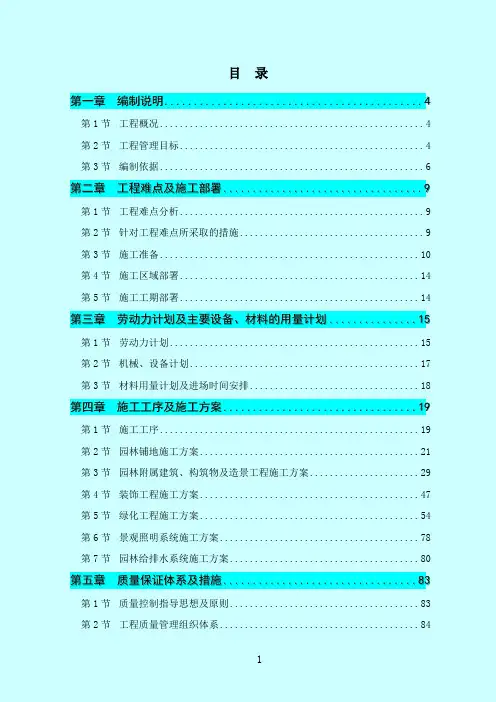 目 录

第一章 编制说明 4

第1节 工程概况 4

第2节 工程管理目标 4

第3节 编制依据 6

第二章 工程难点及施工部署 9

第1节 工程难点分析 9

第2节 针对工程难点所采取的措施 9

第3节 施工准备 10

第4节 施工区域部署 14

第5节 施工工期部署 14

第三章 劳动力计划及主要设备、材料的用量计划 15

第1节 劳动力计划 15

第2节 机械、设备计划 17

第3节 材料用量计划及进场时间安排 18

第四章 施工工序及施工方案 19

第1节 施工工序 19

第2节 园林铺地施工方案 21

第3节 园林附属建筑、构筑物及造景工程施工方案 29

第4节 装饰工程施工方案 47

第5节 绿化工程施工方案 54

第6节 景观照明系统施工方案 78

第7节 园林给排水系统施工方案 80

第五章 质量保证体系及措施 83

第1节 质量控制指导思想及原则 83

第2节 工程质量管理组织体系 84

1